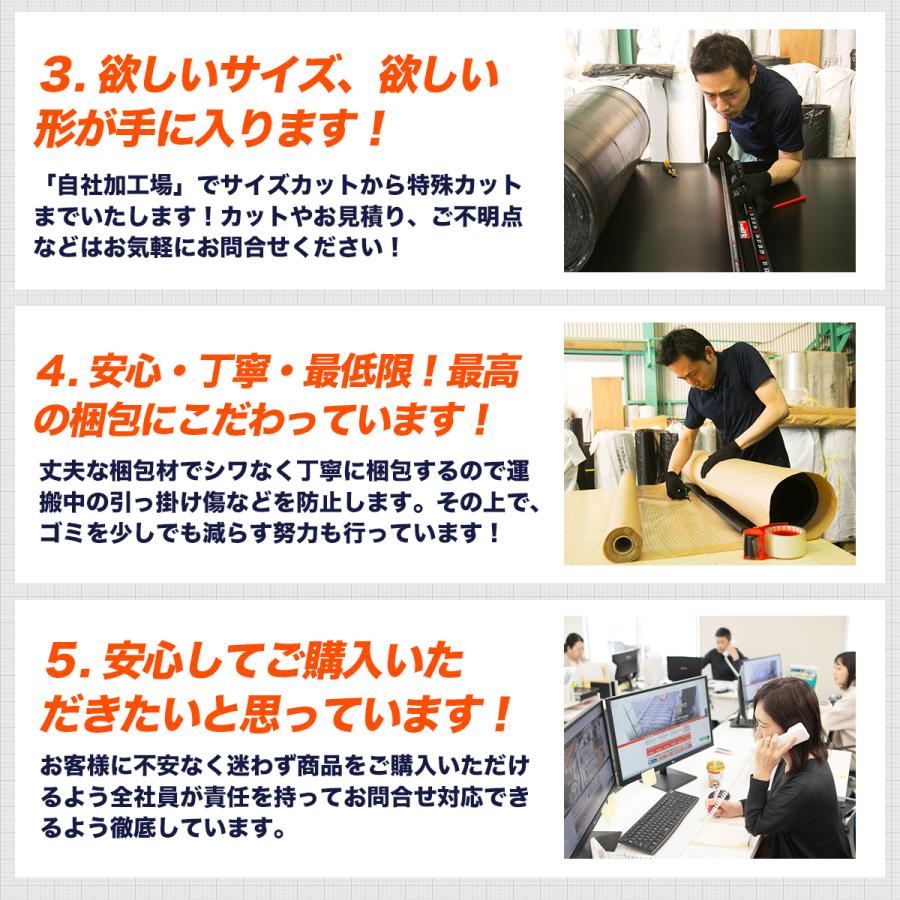 3. 欲しいサイズ、欲しい形が手に入ります！

「自社加工場」でサイズカットから特殊カットまでいたします！カットやお見積り、ご不明点などはお気軽にお問合せください！

4. 安心・丁寧・最低限！最高の梱包にこだわっています！

丈夫な梱包材でシワなく丁寧に梱包するので運搬中の引っ掛け傷などを防止します。その上で、ゴミを少しでも減らす努力も行っています！

5. 安心してご購入いただきたいと思っています！

お客様に不安なく迷わず商品をご購入いただけるよう全社員が責任を持ってお問合せ対応できるよう徹底しています。